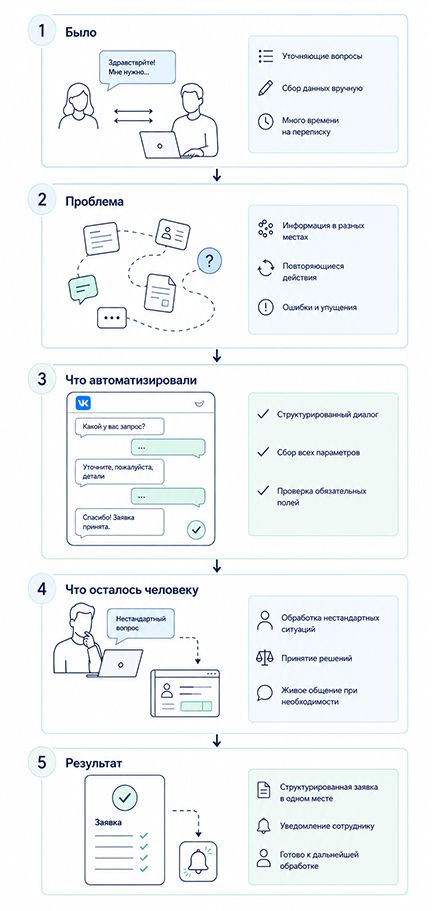 1 Было

Здравствуйте! Мне нужно...

Уточняющие вопросы

Сбор данных вручную

Много времени на переписку

2 Проблема

?

...

Информация в разных местах

Повторяющиеся действия

Ошибки и упущения

3 Что автоматизировали

VK

Какой у вас запрос?

...

Уточните, пожалуйста, детали

...

Спасибо! Заявка принята.

Структурированный диалог

Сбор всех параметров

Проверка обязательных полей

4 Что осталось человеку

Нестандартный вопрос

Обработка нестандартных ситуаций

Принятие решений

Живое общение при необходимости

5 Результат

Заявка

Структурированная заявка в одном месте

Уведомление сотруднику

Готово к дальнейшей обработке